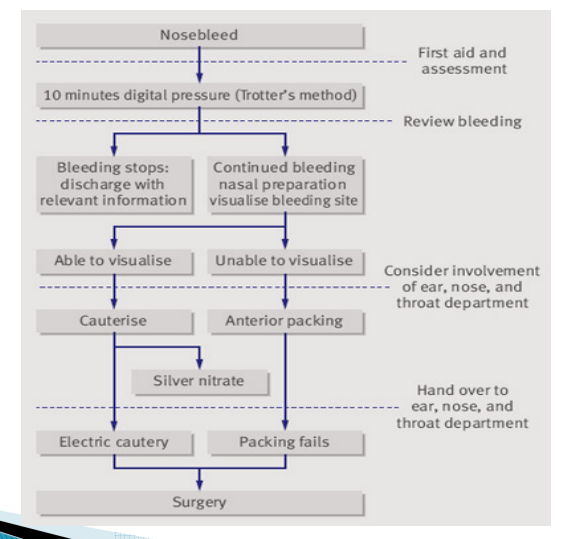 Nosebleed

First aid and assessment

10 minutes digital pressure (Trotter's method)

Review bleeding

Bleeding stops: discharge with relevant information

Continued bleeding nasal preparation visualise bleeding site

Able to visualise

Unable to visualise

Consider involvement of ear, nose, and throat department

Cauterise

Anterior packing

Silver nitrate

Hand over to ear, nose, and throat department

Electric cautery

Packing fails

Surgery